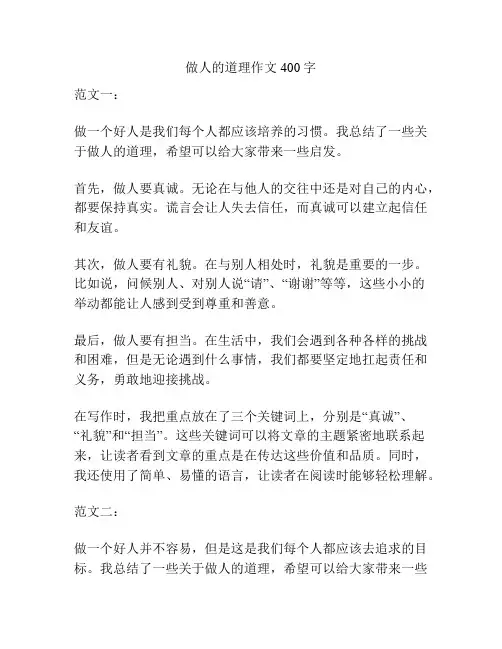 做人的道理作文 400 字

范文一：

做一个好人是我们每个人都应该培养的习惯。我总结了一些关于做人的道理，希望可以给大家带来一些启发。

首先，做人要真诚。无论在与他人的交往中还是对自己的内心，都要保持真实。谎言会让人失去信任，而真诚可以建立起信任和友谊。

其次，做人要有礼貌。在与别人相处时，礼貌是重要的一步。比如说，问候别人、对别人说“请”、“谢谢”等等，这些小小的举动都能让人感到受到尊重和善意。

最后，做人要有担当。在生活中，我们会遇到各种各样的挑战和困难，但是无论遇到什么事情，我们都要坚定地扛起责任和义务，勇敢地迎接挑战。

在写作时，我把重点放在了三个关键词上，分别是“真诚”、“礼貌”和“担当”。这些关键词可以将文章的主题紧密地联系起来，让读者看到文章的重点是在传达这些价值和品质。同时，我还使用了简单、易懂的语言，让读者在阅读时能够轻松理解。

范文二：

做一个好人并不容易，但是这是我们每个人都应该去追求的目标。我总结了一些关于做人的道理，希望可以给大家带来一些